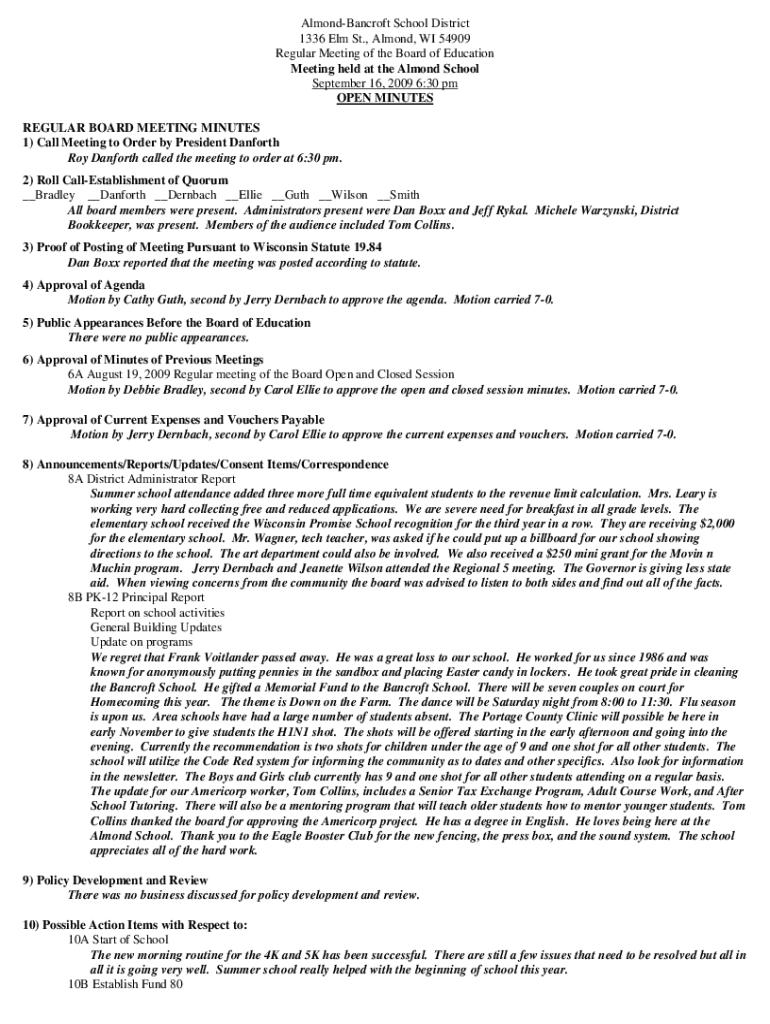 Almond-Bancroft School District
1336 Elm St., Almond, WI 54909
Regular Meeting of the Board of Education
Meeting held at the Almond School
September 16, 2009 6:30 pm
OPEN MINUTES

REGULAR BOARD MEETING MINUTES
1) Call Meeting to Order by President Danforth
Roy Danforth called the meeting to order at 6:30 pm.

2) Roll Call-Establishment of Quorum
__Bradley __Danforth __Dernbach __Ellie __Guth __Wilson __Smith
All board members were present. Administrators present were Dan Boxx and Jeff Rykal. Michele Warzynski, District Bookkeeper, was present. Members of the audience included Tom Collins.

3) Proof of Posting of Meeting Pursuant to Wisconsin Statute 19.84
Dan Boxx reported that the meeting was posted according to statute.

4) Approval of Agenda
Motion by Cathy Guth, second by Jerry Dernbach to approve the agenda. Motion carried 7-0.

5) Public Appearances Before the Board of Education
There were no public appearances.

6) Approval of Minutes of Previous Meetings
6A August 19, 2009 Regular meeting of the Board Open and Closed Session
Motion by Debbie Bradley, second by Carol Ellie to approve the open and closed session minutes. Motion carried 7-0.

7) Approval of Current Expenses and Vouchers Payable
Motion by Jerry Dernbach, second by Carol Ellie to approve the current expenses and vouchers. Motion carried 7-0.

8) Announcements/Reports/Updates/Consent Items/Correspondence
8A District Administrator Report
Summer school attendance added three more full time equivalent students to the revenue limit calculation. Mrs. Leary is working very hard collecting free and reduced applications. We are severe need for breakfast in all grade levels. The elementary school received the Wisconsin Promise School recognition for the third year in a row. They are receiving $2,000 for the elementary school. Mr. Wagner, tech teacher, was asked if he could put up a billboard for our school showing directions to the school. The art department could also be involved. We also received a $250 mini grant for the Movin n Muchin program. Jerry Dernbach and Jeanette Wilson attended the Regional 5 meeting. The Governor is giving less state aid. When viewing concerns from the community the board was advised to listen to both sides and find out all of the facts.
8B PK-12 Principal Report
Report on school activities
General Building Updates
Update on programs
We regret that Frank Voitlander passed away. He was a great loss to our school. He worked for us since 1986 and was known for anonymously putting pennies in the sandbox and placing Easter candy in lockers. He took great pride in cleaning the Bancroft School. He gifted a Memorial Fund to the Bancroft School. There will be seven couples on court for Homecoming this year. The theme is Down on the Farm. The dance will be Saturday night from 8:00 to 11:30. Flu season is upon us. Area schools have had a large number of students absent. The Portage County Clinic will possible be here in early November to give students the H1N1 shot. The shots will be offered starting in the early afternoon and going into the evening. Currently the recommendation is two shots for children under the age of 9 and one shot for all other students. The school will utilize the Code Red system for informing the community as to dates and other specifics. Also look for information in the newsletter. The Boys and Girls club currently has 9 and one shot for all other students attending on a regular basis. The update for our Americorp worker, Tom Collins, includes a Senior Tax Exchange Program, Adult Course Work, and After School Tutoring. There will also be a mentoring program that will teach older students how to mentor younger students. Tom Collins thanked the board for approving the Americorp project. He has a degree in English. He loves being here at the Almond School. Thank you to the Eagle Booster Club for the new fencing, the press box, and the sound system. The school appreciates all of the hard work.

9) Policy Development and Review
There was no business discussed for policy development and review.

10) Possible Action Items with Respect to:
10A Start of School
The new morning routine for the 4K and 5K has been successful. There are still a few issues that need to be resolved but all in all it is going very well. Summer school really helped with the beginning of school this year.
10B Establish Fund 80